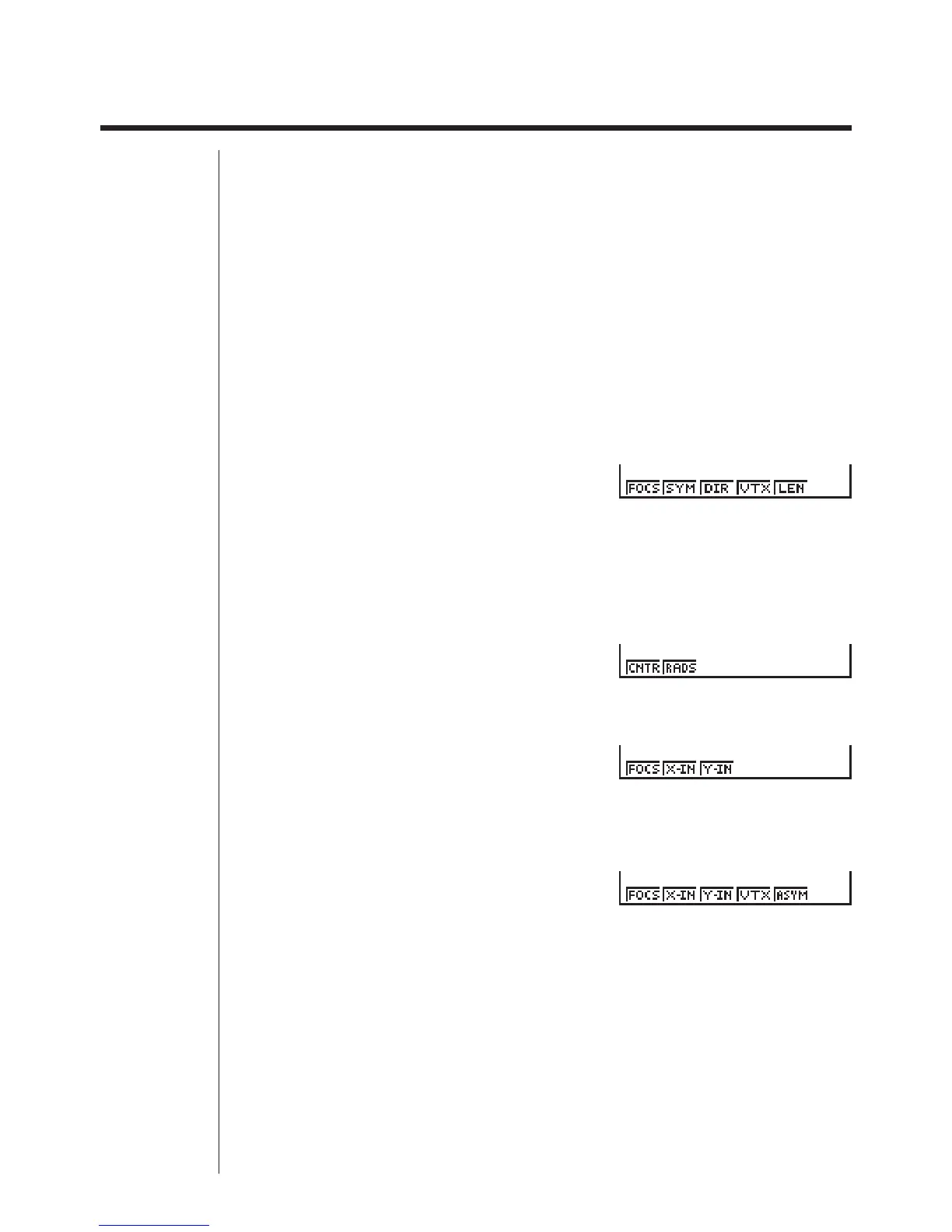 FOCS SYM DIR VTX LEN

CNTR RADS

FOCS X-IN Y-IN

FOCS X-IN Y-IN VTX ASYM